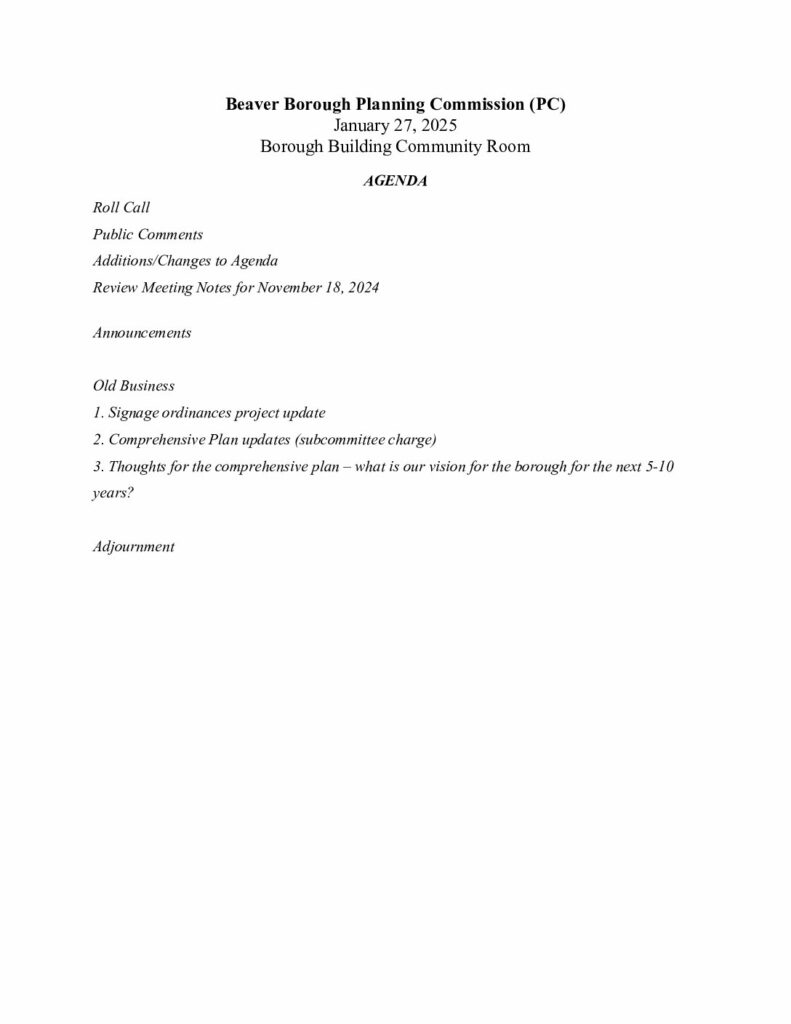 Beaver Borough Planning Commission (PC)
January 27, 2025
Borough Building Community Room

AGENDA

Roll Call

Public Comments

Additions/Changes to Agenda

Review Meeting Notes for November 18, 2024

Announcements

Old Business

1. Signage ordinances project update

2. Comprehensive Plan updates (subcommittee charge)

3. Thoughts for the comprehensive plan – what is our vision for the borough for the next 5-10 years?

Adjournment